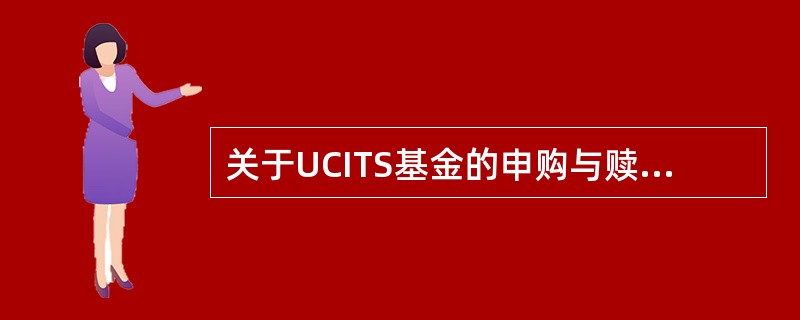 关于UCITS基金的申购与赎...